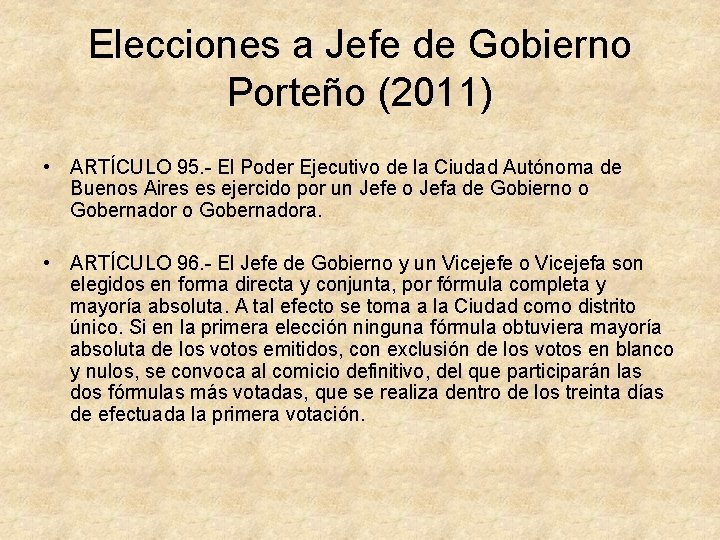 Elecciones a Jefe de Gobierno Porteño (2011)

• ARTÍCULO 95.- El Poder Ejecutivo de la Ciudad Autónoma de Buenos Aires es ejercido por un Jefe o Jefa de Gobierno o Gobernador o Gobernadora.

• ARTÍCULO 96.- El Jefe de Gobierno y un Vicejefe o Vicejefa son elegidos en forma directa y conjunta, por fórmula completa y mayoría absoluta. A tal efecto se toma a la Ciudad como distrito único. Si en la primera elección ninguna fórmula obtuviera mayoría absoluta de los votos emitidos, con exclusión de los votos en blanco y nulos, se convoca al comicio definitivo, del que participarán las dos fórmulas más votadas, que se realiza dentro de los treinta días de efectuada la primera votación.